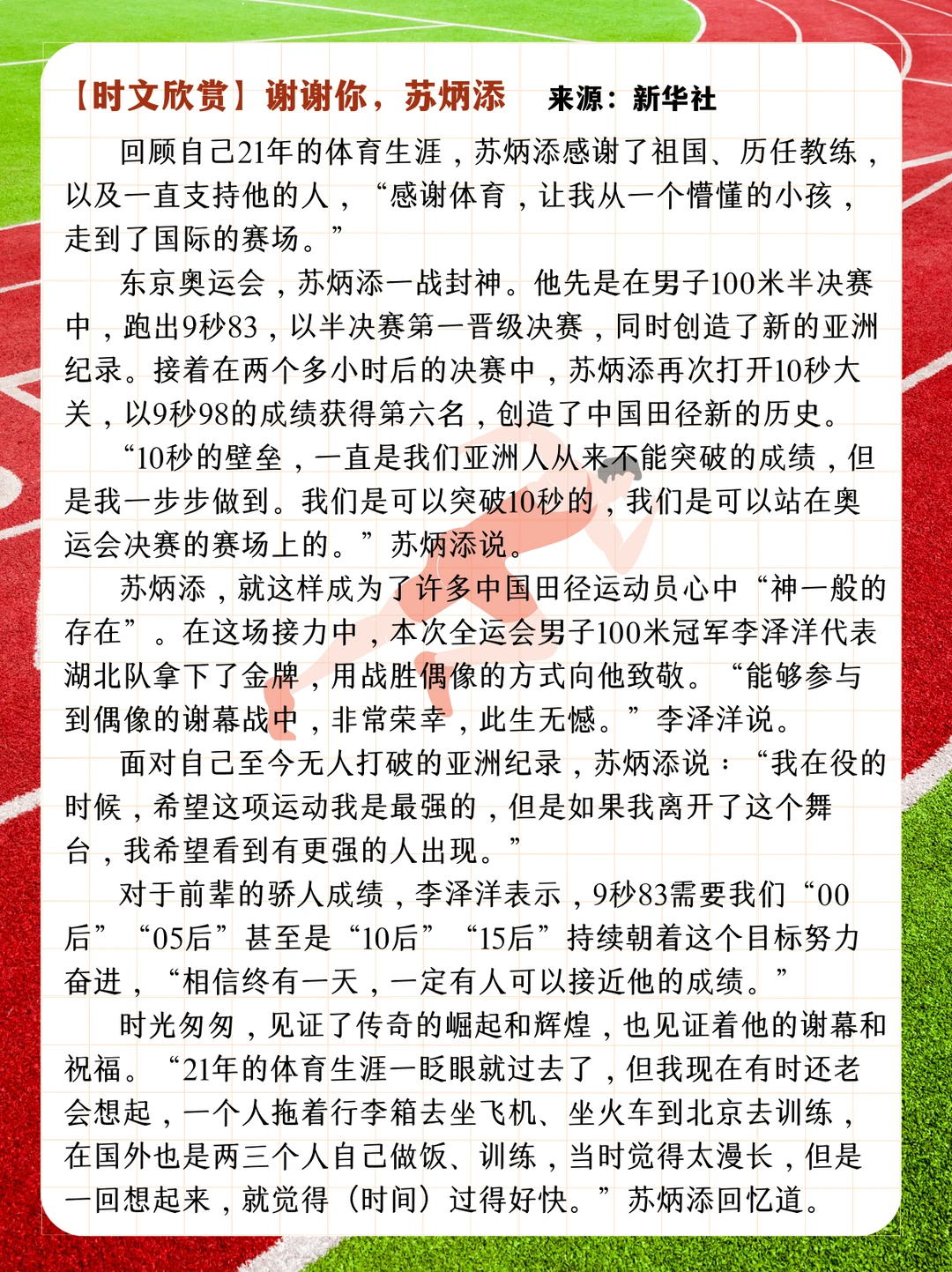 【时文欣赏】谢谢你，苏炳添 来源：新华社

回顾自己21年的体育生涯，苏炳添感谢了祖国、历任教练，以及一直支持他的人，“感谢体育，让我从一个懵懂的小孩，走到了国际的赛场。”

东京奥运会，苏炳添一战封神。他先是在男子100米半决赛中，跑出9秒83，以半决赛第一晋级决赛，同时创造了新的亚洲纪录。接着在两个多小时后的决赛中，苏炳添再次打开10秒大关，以9秒98的成绩获得第六名，创造了中国田径新的历史。

“10秒的壁垒，一直是我们亚洲人从来不能突破的成绩，但是我一步步做到。我们是可以突破10秒的，我们是可以站在奥运会决赛的赛场上的。”苏炳添说。

苏炳添，就这样成为了许多中国田径运动员心中“神一般的存在”。在这场接力中，本次全运会男子100米冠军李泽洋代表湖北队拿下了金牌，用战胜偶像的方式向他致敬。“能够参与到偶像的谢幕战中，非常荣幸，此生无憾。”李泽洋说。

面对自己至今无人打破的亚洲纪录，苏炳添说：“我在役的时候，希望这项运动我是最强的，但是如果我离开了这个舞台，我希望看到有更强的人出现。”

对于前辈的骄人成绩，李泽洋表示，9秒83需要我们“00后”“05后”甚至是“10后”“15后”持续朝着这个目标努力奋进，“相信终有一天，一定有人可以接近他的成绩。”

时光匆匆，见证了传奇的崛起和辉煌，也见证着他的谢幕和祝福。“21年的体育生涯一眨眼就过去了，但我现在有时还老会想起，一个人拖着行李箱去坐飞机、坐火车到北京去训练，在国外也是两三个人自己做饭、训练，当时觉得太漫长，但是一回想起来，就觉得（时间）过得好快。”苏炳添回忆道。